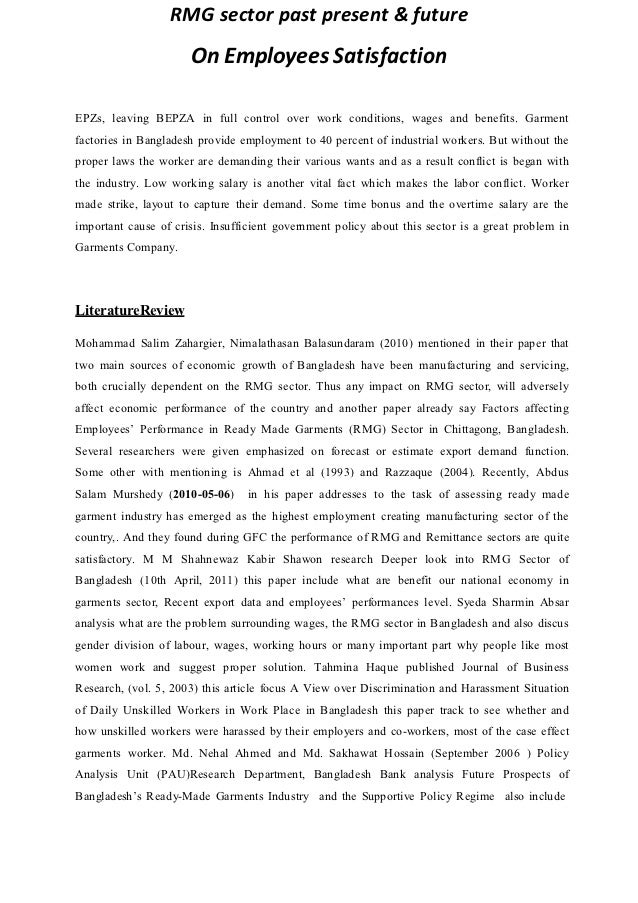 RMG sector past present & future

On Employees Satisfaction

EPZs, leaving BEPZA in full control over work conditions, wages and benefits. Garment factories in Bangladesh provide employment to 40 percent of industrial workers. But without the proper laws the worker are demanding their various wants and as a result conflict is began with the industry. Low working salary is another vital fact which makes the labor conflict. Worker made strike, layout to capture their demand. Some time bonus and the overtime salary are the important cause of crisis. Insufficient government policy about this sector is a great problem in Garments Company.

LiteratureReview

Mohammad Salim Zahargier, Nimalathasan Balasundaram (2010) mentioned in their paper that two main sources of economic growth of Bangladesh have been manufacturing and servicing, both crucially dependent on the RMG sector. Thus any impact on RMG sector, will adversely affect economic performance of the country and another paper already say Factors affecting Employees' Performance in Ready Made Garments (RMG) Sector in Chittagong, Bangladesh. Several researchers were given emphasized on forecast or estimate export demand function. Some other with mentioning is Ahmad et al (1993) and Razzaque (2004). Recently, Abdus Salam Murshedy (2010-05-06) in his paper addresses to the task of assessing ready made garment industry has emerged as the highest employment creating manufacturing sector of the country,. And they found during GFC the performance of RMG and Remittance sectors are quite satisfactory. M M Shahnewaz Kabir Shawon research Deeper look into RMG Sector of Bangladesh (10th April, 2011) this paper include what are benefit our national economy in garments sector, Recent export data and employees' performances level. Syeda Sharmin Absar analysis what are the problem surrounding wages, the RMG sector in Bangladesh and also discus gender division of labour, wages, working hours or many important part why people like most women work and suggest proper solution. Tahmina Haque published Journal of Business Research, (vol. 5, 2003) this article focus A View over Discrimination and Harassment Situation of Daily Unskilled Workers in Work Place in Bangladesh this paper track to see whether and how unskilled workers were harassed by their employers and co-workers, most of the case effect garments worker. Md. Nehal Ahmed and Md. Sakhawat Hossain (September 2006 ) Policy Analysis Unit (PAU)Research Department, Bangladesh Bank analysis Future Prospects of Bangladesh's Ready-Made Garments Industry and the Supportive Policy Regime also include